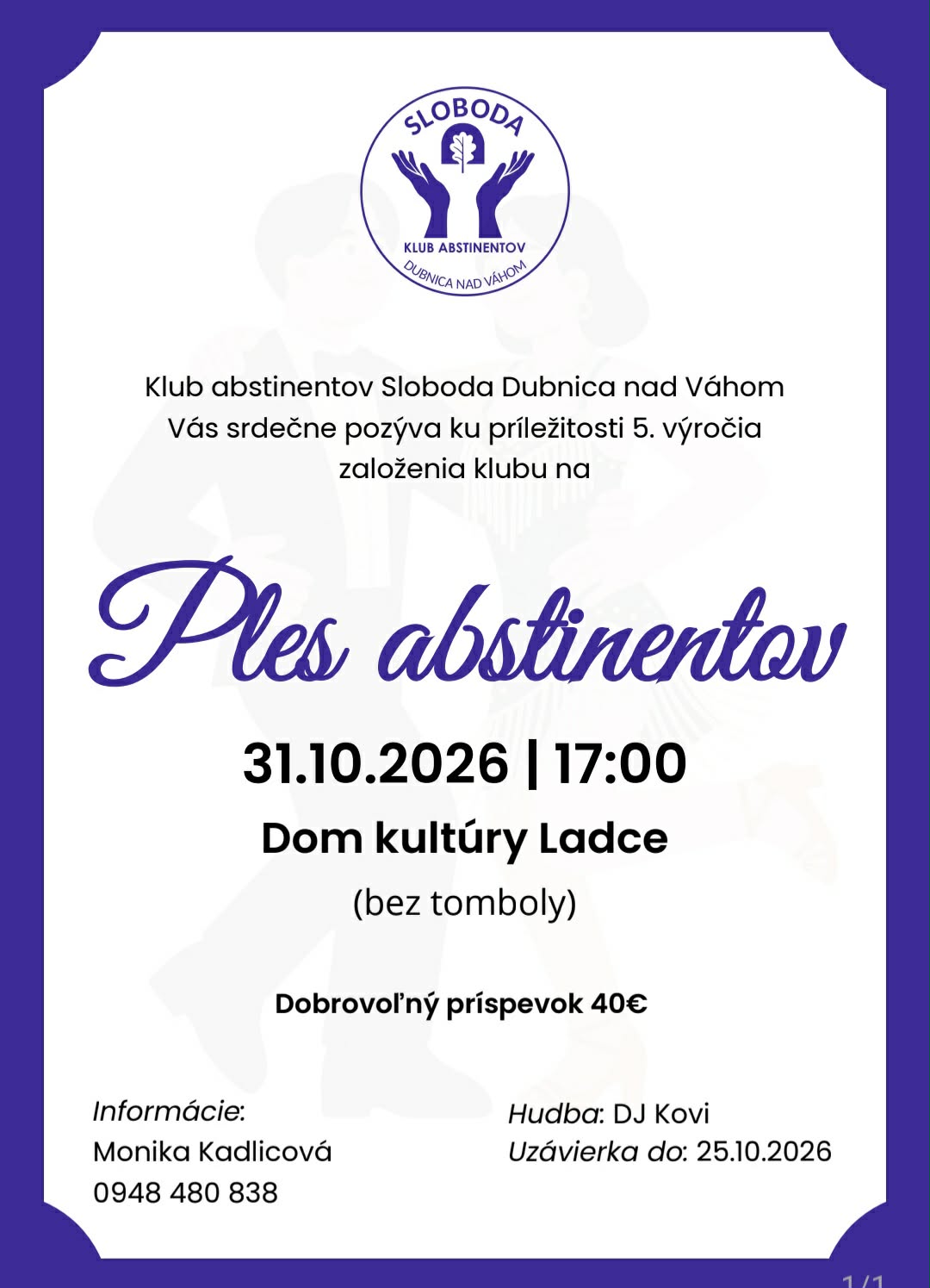 SLOBODA
KLUB ABSTINENTOV
DUBNICA NAD VÁHOM

Klub abstinentov Sloboda Dubnica nad Váhom Vás srdečne pozýva ku príležitosti 5. výročia založenia klubu na

Ples abstinentov

31.10.2026 | 17:00

Dom kultúry Ladce

(bez tomboly)

Dobrovoľný príspevok 40€

Informácie:
Monika Kadlicová
0948 480 838

Hudba: DJ Kovi
Uzávierka do: 25.10.2026

1/1